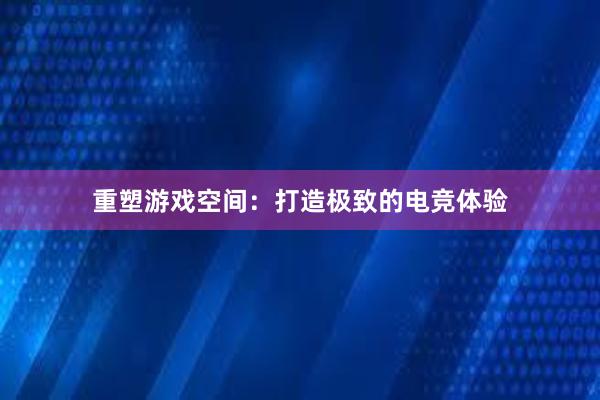 重塑游戏空间：打造极致的电竞体验